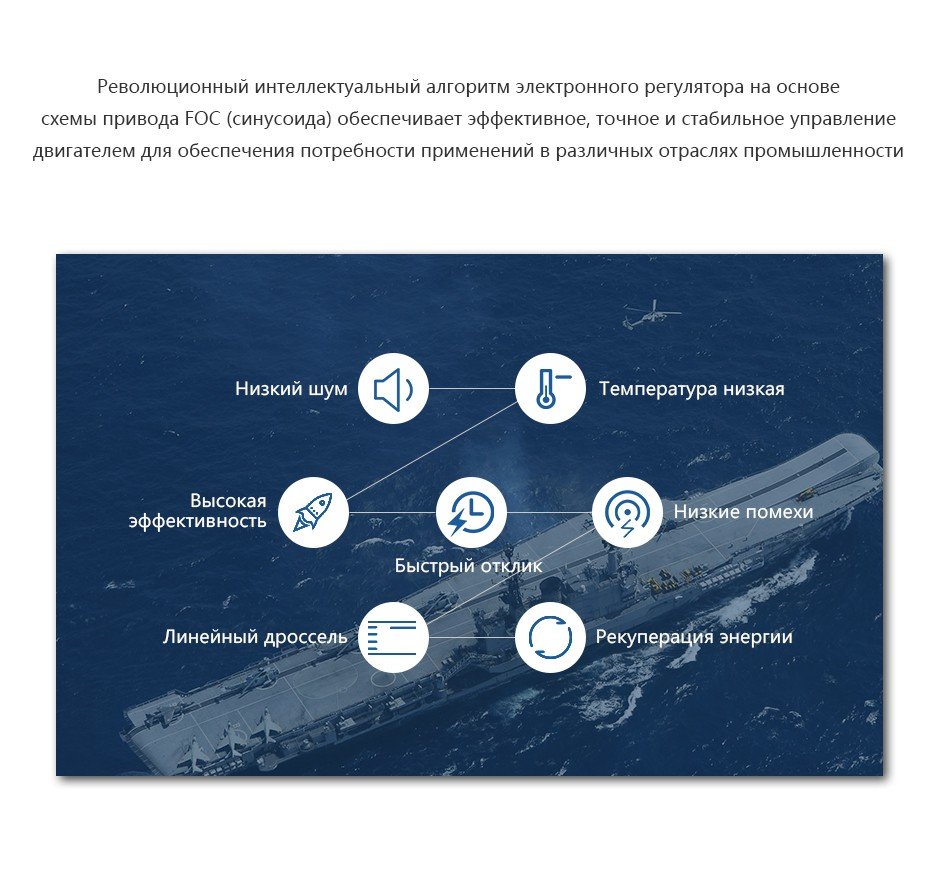 Революционный интеллектуальный алгоритм электронного регулятора на основе схемы привода FOC (синусоида) обеспечивает эффективное, точное и стабильное управление двигателем для обеспечения потребности применений в различных отраслях промышленности

Низкий шум

Температура низкая

Высокая эффективность

Быстрый отклик

Низкие помехи

Линейный дроссель

Рекуперация энергии